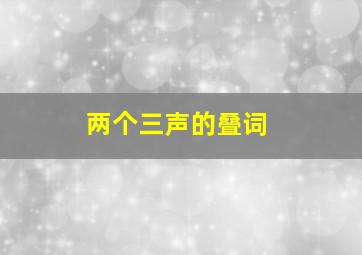 两个三声的叠词